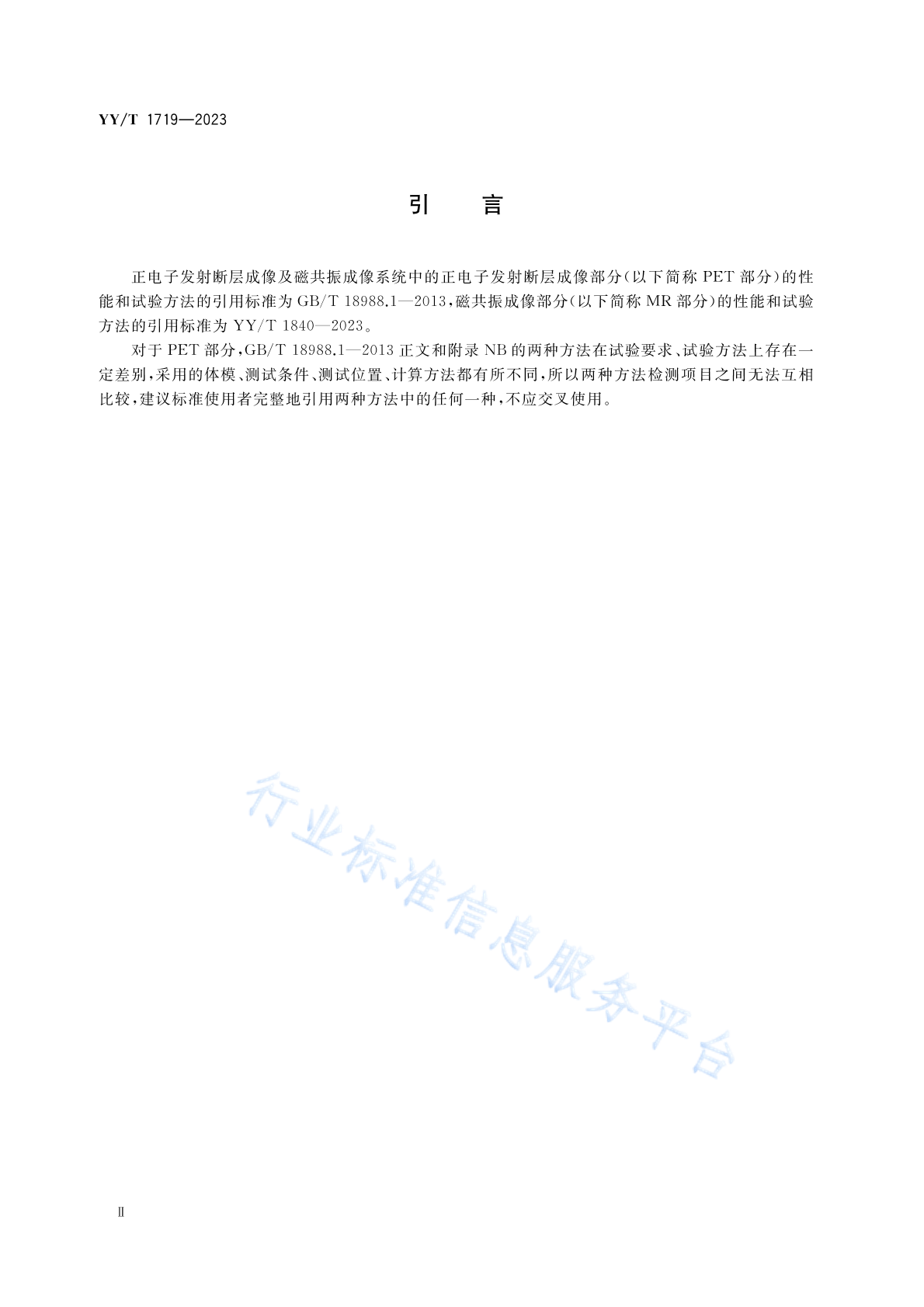 YY/T 1719—2023

引　言

正电子发射断层成像及磁共振成像系统中的正电子发射断层成像部分(以下简称 PET 部分)的性能和试验方法的引用标准为 GB/T 18988.1—2013,磁共振成像部分(以下简称 MR 部分)的性能和试验方法的引用标准为 YY/T 1840—2023。

对于 PET 部分,GB/T 18988.1—2013 正文和附录 NB 的两种方法在试验要求、试验方法上存在一定差别,采用的体模、测试条件、测试位置、计算方法都有所不同,所以两种方法检测项目之间无法互相比较,建议标准使用者完整地引用两种方法中的任何一种,不应交叉使用。

行业标准信息服务平台

Ⅱ